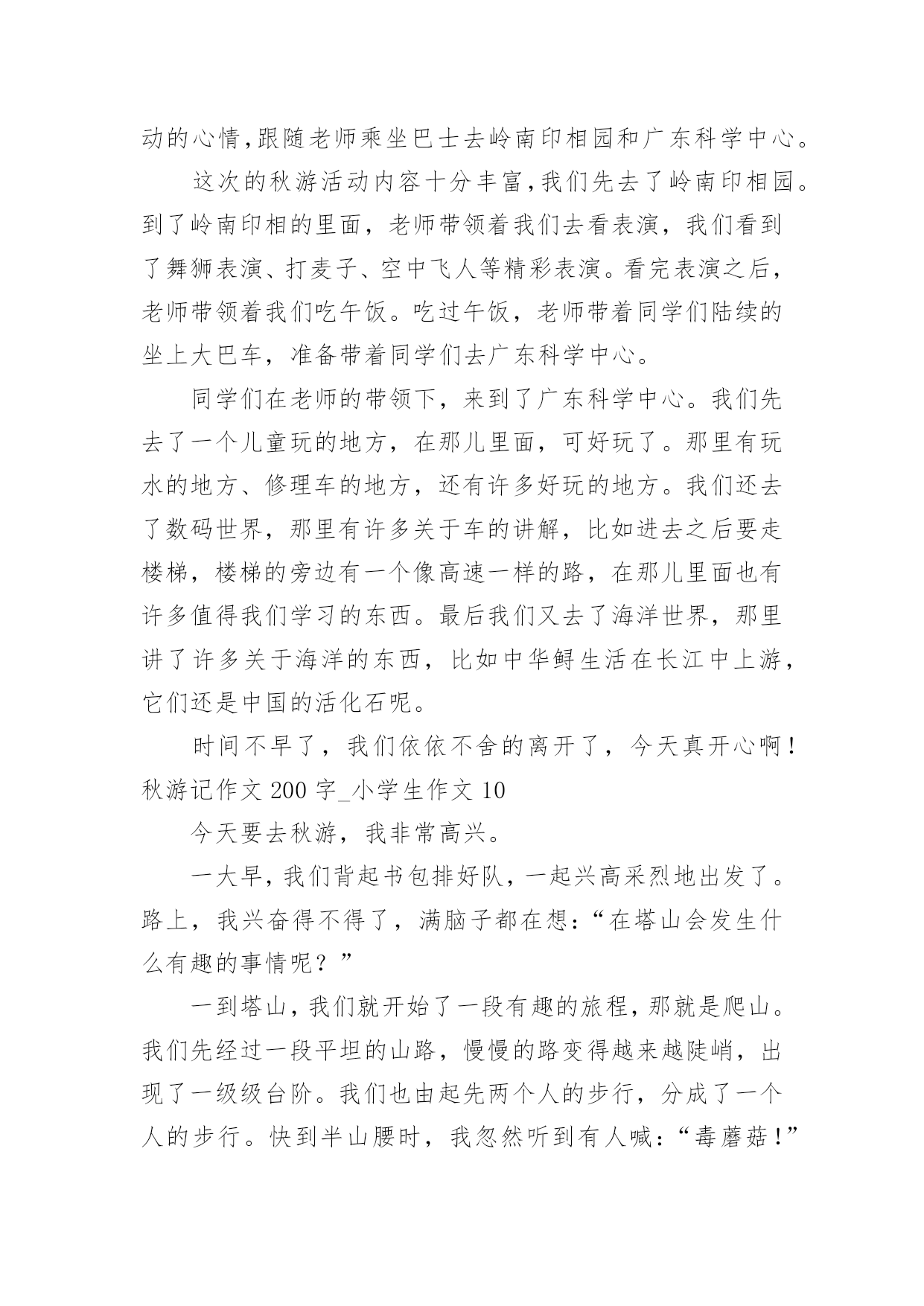 动的心情,跟随老师乘坐巴士去岭南印相园和广东科学中心。

这次的秋游活动内容十分丰富,我们先去了岭南印相园。到了岭南印相的里面，老师带领着我们去看表演，我们看到了舞狮表演、打麦子、空中飞人等精彩表演。看完表演之后，老师带领着我们吃午饭。吃过午饭，老师带着同学们陆续的坐上大巴车，准备带着同学们去广东科学中心。

同学们在老师的带领下，来到了广东科学中心。我们先去了一个儿童玩的地方，在那儿里面，可好玩了。那里有玩水的地方、修理车的地方，还有许多好玩的地方。我们还去了数码世界，那里有许多关于车的讲解，比如进去之后要走楼梯，楼梯的旁边有一个像高速一样的路，在那儿里面也有许多值得我们学习的东西。最后我们又去了海洋世界，那里讲了许多关于海洋的东西，比如中华鲟生活在长江中上游，它们还是中国的活化石呢。

时间不早了，我们依依不舍的离开了，今天真开心啊！

秋游记作文 200 字_小学生作文 10

今天要去秋游，我非常高兴。

一大早,我们背起书包排好队,一起兴高采烈地出发了。路上，我兴奋得不得了，满脑子都在想：“在塔山会发生什么有趣的事情呢？”

一到塔山,我们就开始了一段有趣的旅程,那就是爬山。我们先经过一段平坦的山路，慢慢的路变得越来越陡峭，出现了一级级台阶。我们也由起先两个人的步行，分成了一个人的步行。快到半山腰时，我忽然听到有人喊：“毒蘑菇！”